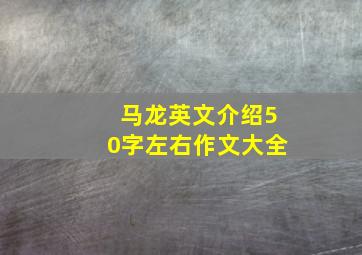 马龙英文介绍50字左右作文大全